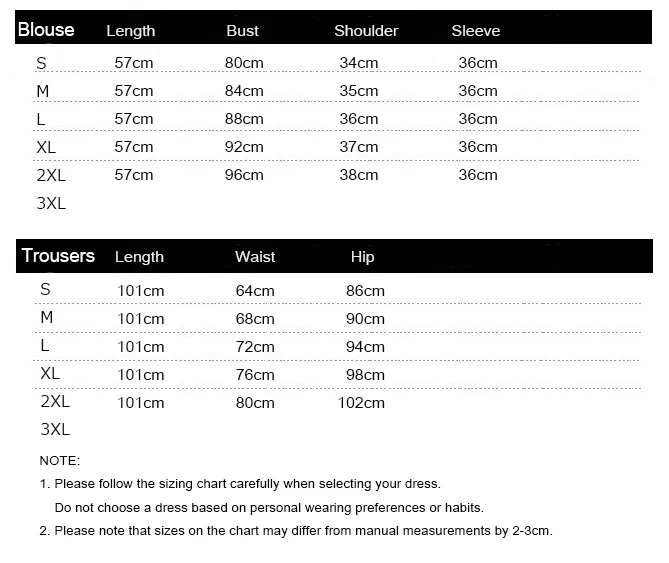 | Blouse | Length | Bust | Shoulder | Sleeve |
|---|---|---|---|---|
| S | 57cm | 80cm | 34cm | 36cm |
| M | 57cm | 84cm | 35cm | 36cm |
| L | 57cm | 88cm | 36cm | 36cm |
| XL | 57cm | 92cm | 37cm | 36cm |
| 2XL | 57cm | 96cm | 38cm | 36cm |
| 3XL | | | | |

| Trousers | Length | Waist | Hip |
|---|---|---|---|
| S | 101cm | 64cm | 86cm |
| M | 101cm | 68cm | 90cm |
| L | 101cm | 72cm | 94cm |
| XL | 101cm | 76cm | 98cm |
| 2XL | 101cm | 80cm | 102cm |
| 3XL | | | |

NOTE:

1. Please follow the sizing chart carefully when selecting your dress.
Do not choose a dress based on personal wearing preferences or habits.

2. Please note that sizes on the chart may differ from manual measurements by 2-3cm.